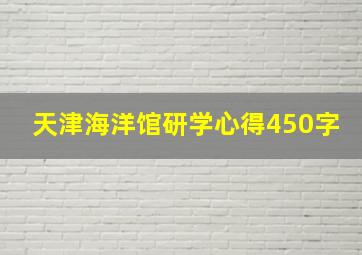 天津海洋馆研学心得450字